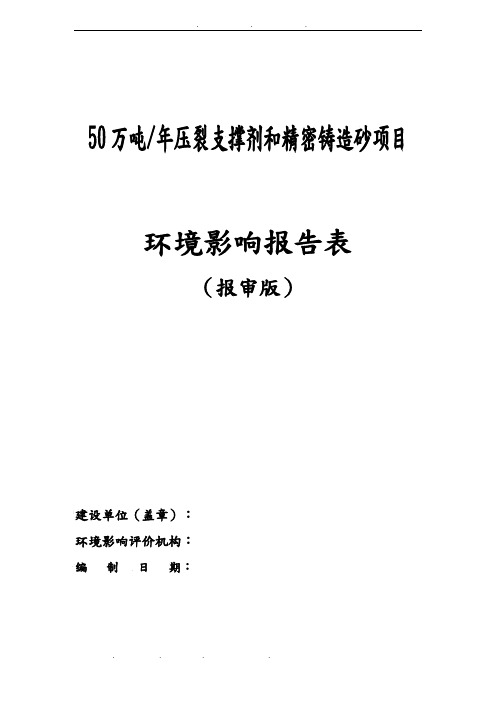 50万吨/年压裂支撑剂和精密铸造砂项目

环境影响报告表

（报审版）

建设单位（盖章）：

环境影响评价机构：

编 制 日 期：